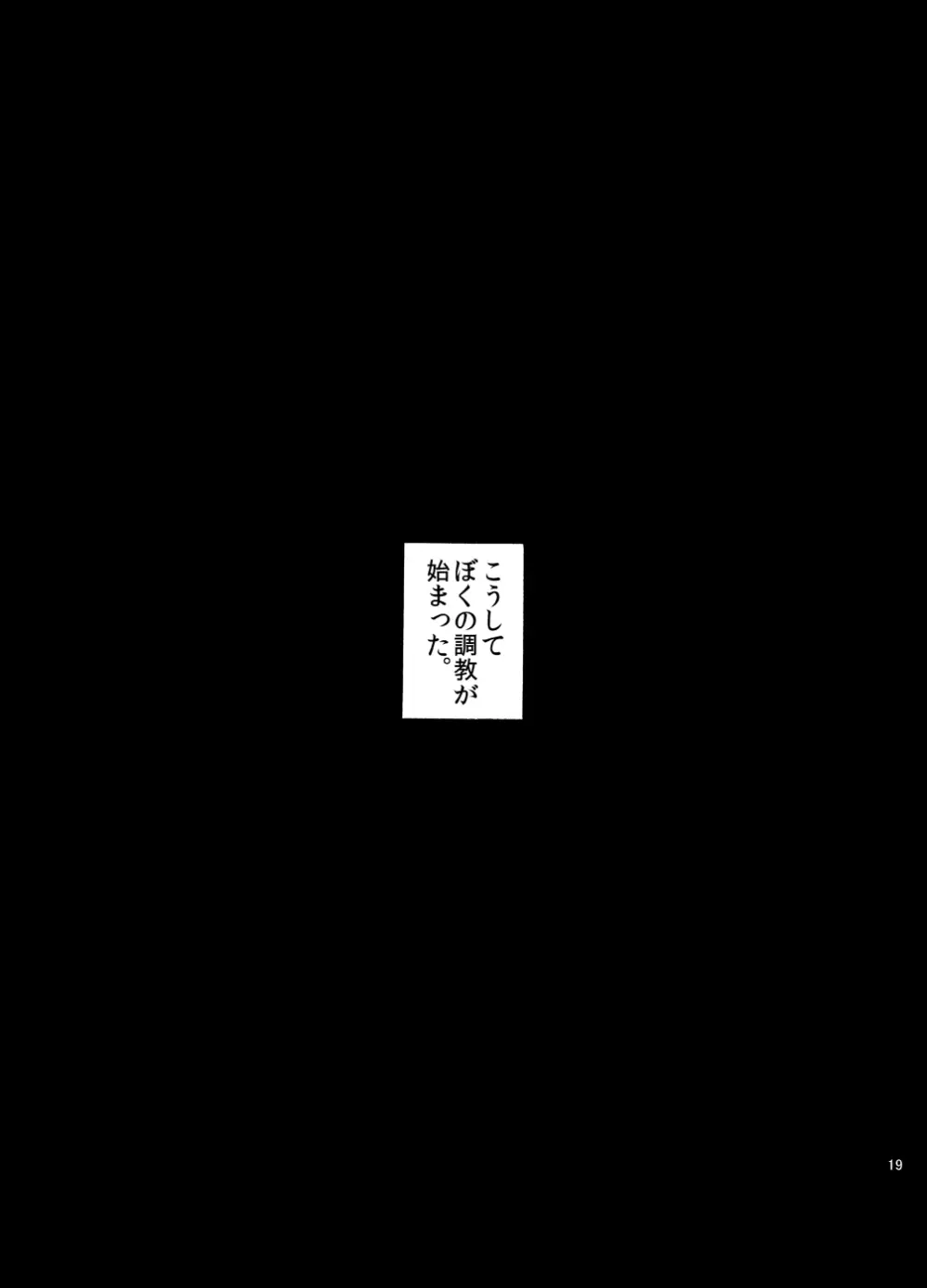 こうして
ぼくの調教が
始まった。

19